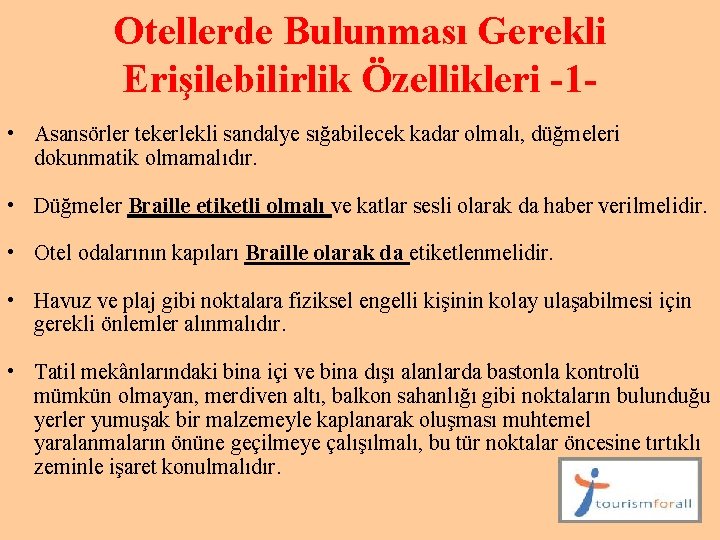 Otellerde Bulunması Gerekli Erişilebilirlik Özellikleri -1-

• Asansörler tekerlekli sandalye sığabilecek kadar olmalı, düğmeleri dokunmatik olmamalıdır.

• Düğmeler Braille etiketli olmalı ve katlar sesli olarak da haber verilmelidir.

• Otel odalarının kapıları Braille olarak da etiketlenmelidir.

• Havuz ve plaj gibi noktalara fiziksel engelli kişinin kolay ulaşabilmesi için gerekli önlemler alınmalıdır.

• Tatil mekânlarındaki bina içi ve bina dışı alanlarda bastonla kontrolü mümkün olmayan, merdiven altı, balkon sahanlığı gibi noktaların bulunduğu yerler yumuşak bir malzemeyle kaplanarak oluşması muhtemel yaralanmaların önüne geçilmeye çalışılmalı, bu tür noktalar öncesine tırtıklı zeminle işaret konulmalıdır.

tourismforall